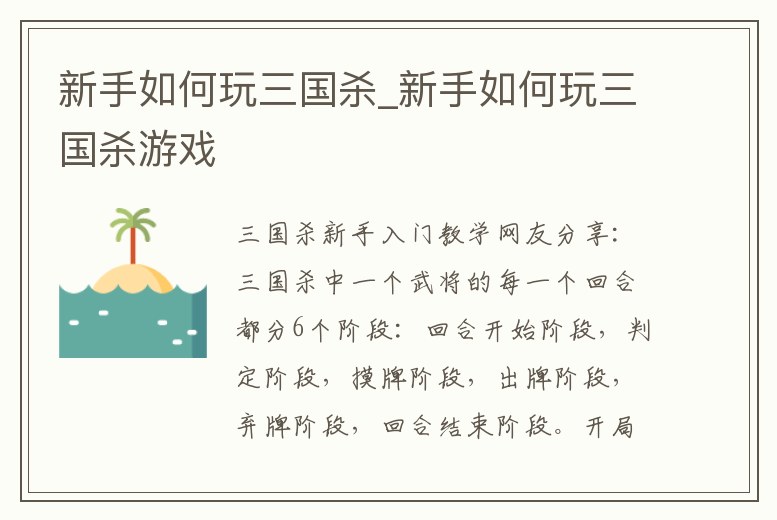 新手如何玩三国杀_新手如何玩三国杀游戏

三国杀新手入门教学网友分享：三国杀中一个武将的每一个回合都分6个阶段：回合开始阶段，判定阶段，摸牌阶段，出牌阶段，弃牌阶段，回合结束阶段。开局